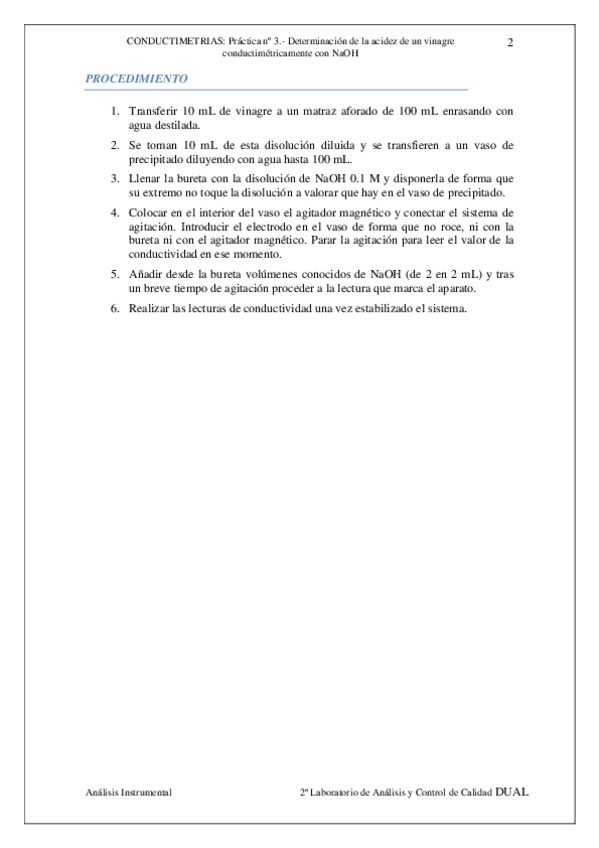 CONDUCTIMETRIAS: Práctica nº 3.- Determinación de la acidez de un vinagre conductimétricamente con NaOH

2

PROCEDIMIENTO

1. Transferir 10 mL de vinagre a un matraz aforado de 100 mL enrasando con agua destilada.

2. Se toman 10 mL de esta disolución diluida y se transfieren a un vaso de precipitado diluyendo con agua hasta 100 mL.

3. Llenar la bureta con la disolución de NaOH 0.1 M y disponerla de forma que su extremo no toque la disolución a valorar que hay en el vaso de precipitado.

4. Colocar en el interior del vaso el agitador magnético y conectar el sistema de agitación. Introducir el electrodo en el vaso de forma que no roce, ni con la bureta ni con el agitador magnético. Parar la agitación para leer el valor de la conductividad en ese momento.

5. Añadir desde la bureta volúmenes conocidos de NaOH (de 2 en 2 mL) y tras un breve tiempo de agitación proceder a la lectura que marca el aparato.

6. Realizar las lecturas de conductividad una vez estabilizado el sistema.

Análisis Instrumental

2º Laboratorio de Análisis y Control de Calidad DUAL